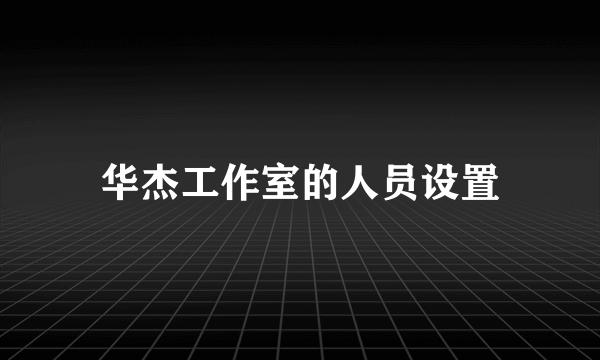 华杰工作室的人员设置